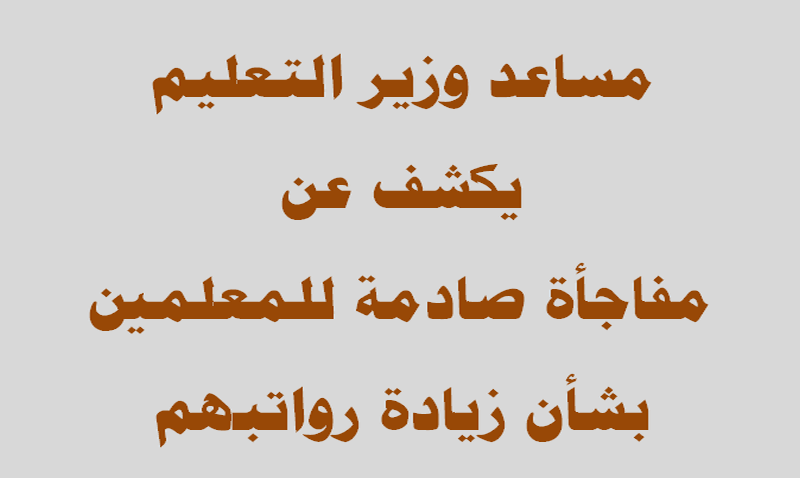 مساعد وزير التعليم
يكشف عن
مفاجأة صادمة للمعلمين
بشأن زيادة رواتبهم